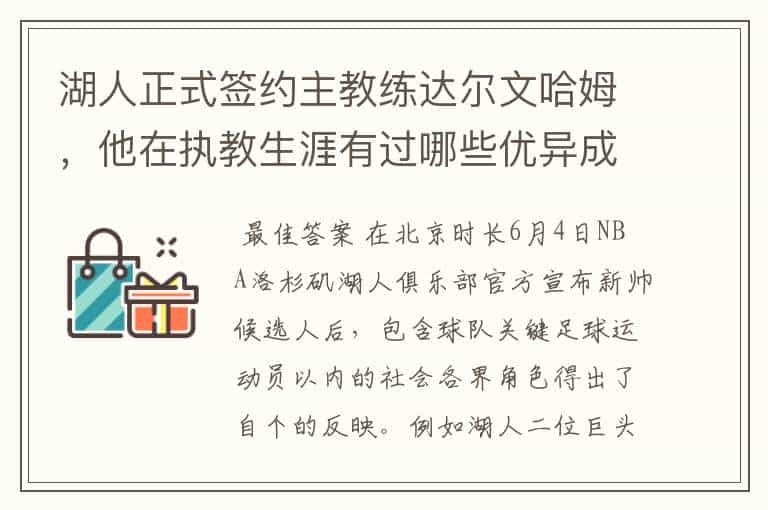 湖人正式签约主教练达尔文哈姆，他在执教生涯有过哪些优异成

最佳答案 在北京时长6月4日NBA洛杉矶湖人俱乐部官方宣布新帅候选人后，包含球队关键足球运动员以内的社会各界角色得出了自个的反映。例如湖人二位巨头